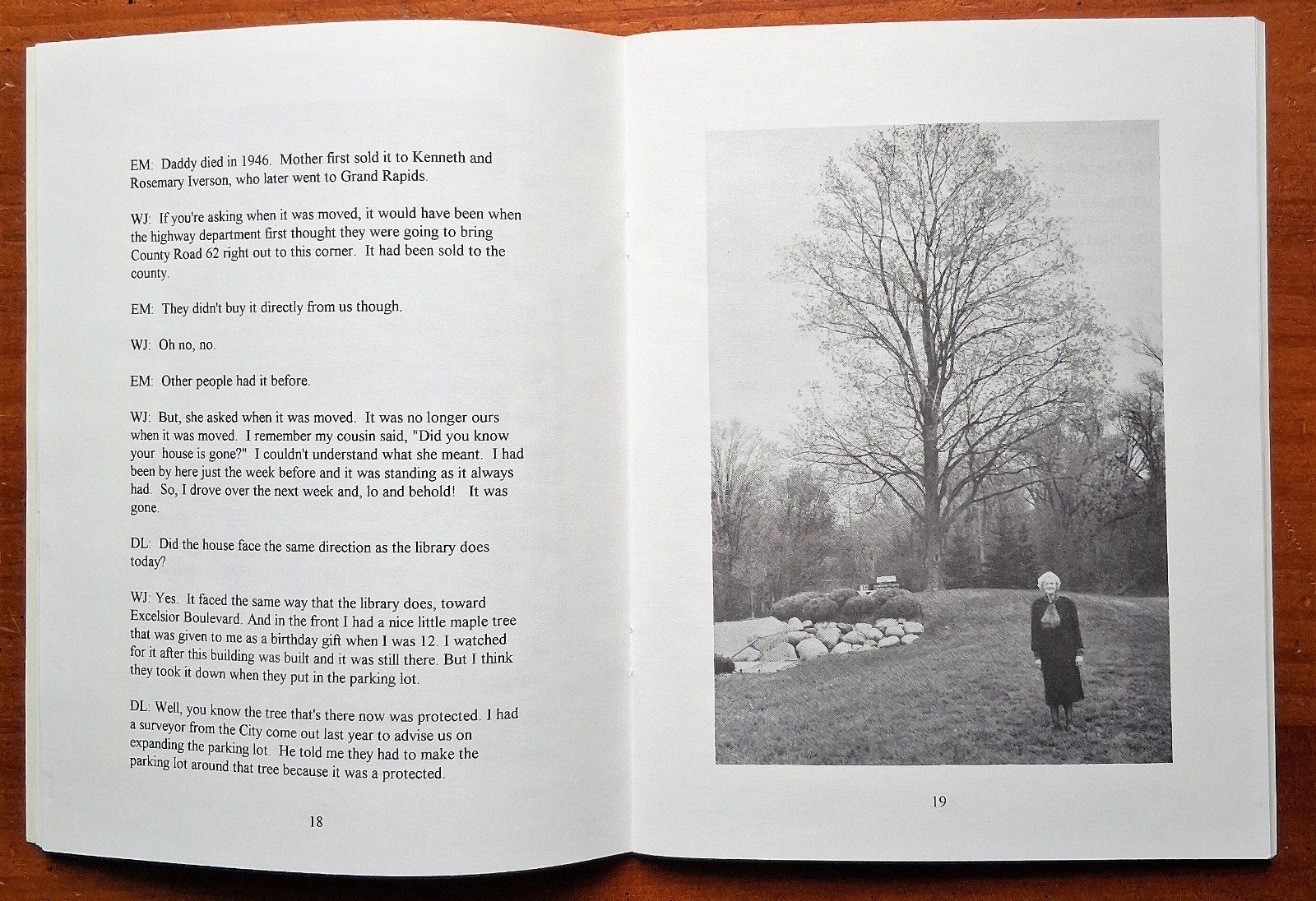 EM: Daddy died in 1946. Mother first sold it to Kenneth and Rosemary Iverson, who later went to Grand Rapids.

WJ: If you're asking when it was moved, it would have been when the highway department first thought they were going to bring County Road 62 right out to this corner. It had been sold to the county.

EM: They didn't buy it directly from us though.

WJ: Oh no, no.

EM: Other people had it before.

WJ: But, she asked when it was moved. It was no longer ours when it was moved. I remember my cousin said, "Did you know your house is gone?" I couldn't understand what she meant. I had been by here just the week before and it was standing as it always had. So, I drove over the next week and, lo and behold! It was gone.

DL: Did the house face the same direction as the library does today?

WJ: Yes. It faced the same way that the library does, toward Excelsior Boulevard. And in the front I had a nice little maple tree that was given to me as a birthday gift when I was 12. I watched for it after this building was built and it was still there. But I think they took it down when they put in the parking lot.

DL: Well, you know the tree that's there now was protected. I had a surveyor from the City come out last year to advise us on expanding the parking lot. He told me they had to make the parking lot around that tree because it was a protected.

18

19